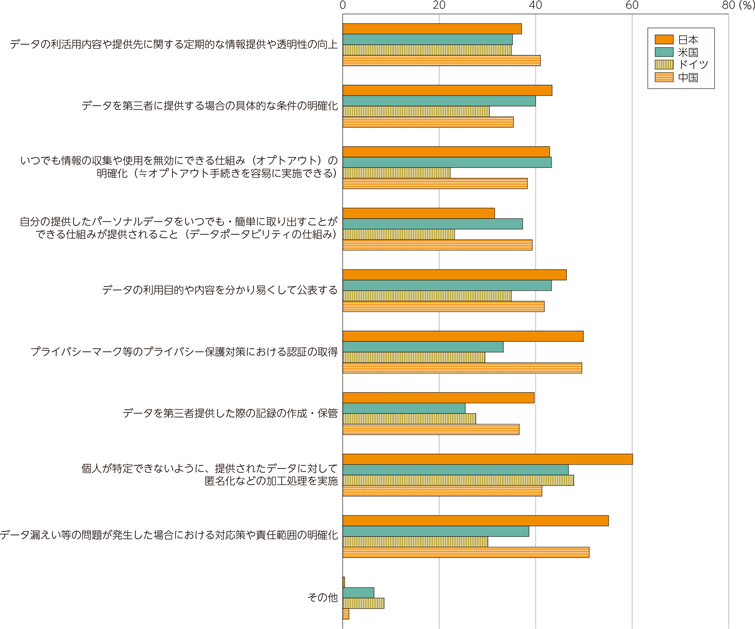 0
20
40
60
80 (%)

日本
米国
ドイツ
中国

データの利活用内容や提供先に関する定期的な情報提供や透明性の向上

データを第三者に提供する場合の具体的な条件の明確化

いつでも情報の収集や使用を無効にできる仕組み（オプトアウト）の明確化（≒オプトアウト手続きを容易に実施できる）

自分の提供したパーソナルデータをいつでも・簡単に取り出すことができる仕組みが提供されること（データポータビリティの仕組み）

データの利用目的や内容を分かり易くして公表する

プライバシーマーク等のプライバシー保護対策における認証の取得

データを第三者提供した際の記録の作成・保管

個人が特定できないように、提供されたデータに対して匿名化などの加工処理を実施

データ漏えい等の問題が発生した場合における対応策や責任範囲の明確化

その他